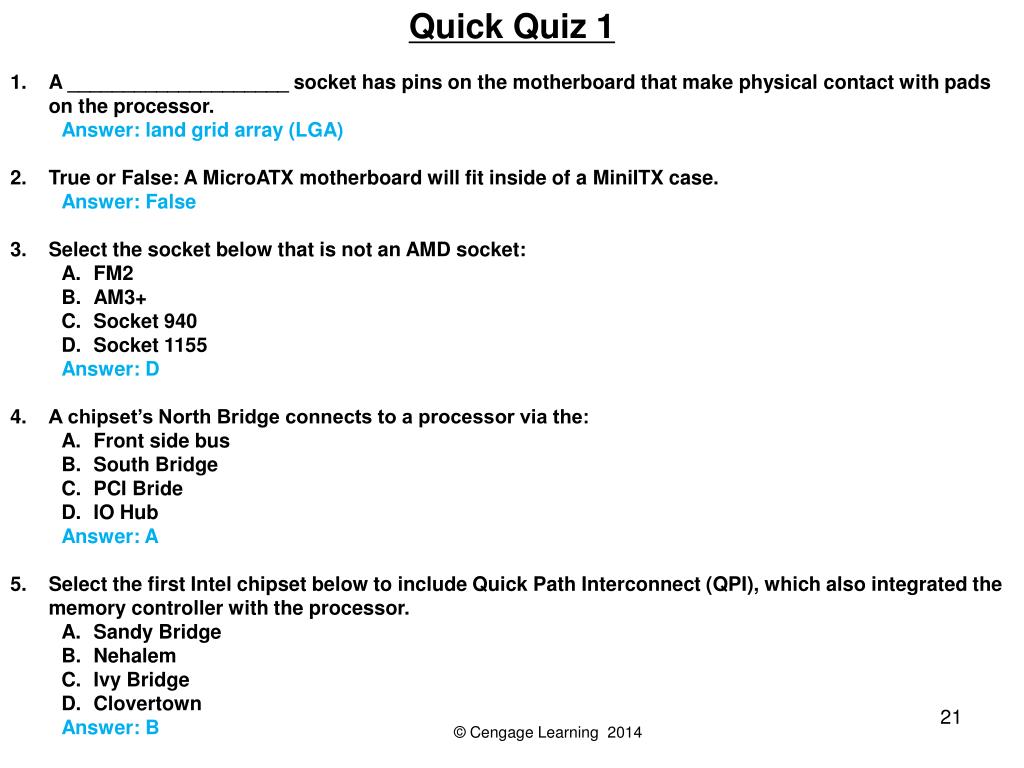 Quick Quiz 1

1. A ____________________ socket has pins on the motherboard that make physical contact with pads on the processor.
Answer: land grid array (LGA)

2. True or False: A MicroATX motherboard will fit inside of a MiniITX case.
Answer: False

3. Select the socket below that is not an AMD socket:
A. FM2
B. AM3+
C. Socket 940
D. Socket 1155
Answer: D

4. A chipset's North Bridge connects to a processor via the:
A. Front side bus
B. South Bridge
C. PCI Bride
D. IO Hub
Answer: A

5. Select the first Intel chipset below to include Quick Path Interconnect (QPI), which also integrated the memory controller with the processor.
A. Sandy Bridge
B. Nehalem
C. Ivy Bridge
D. Clovertown
Answer: B

© Cengage Learning 2014

21